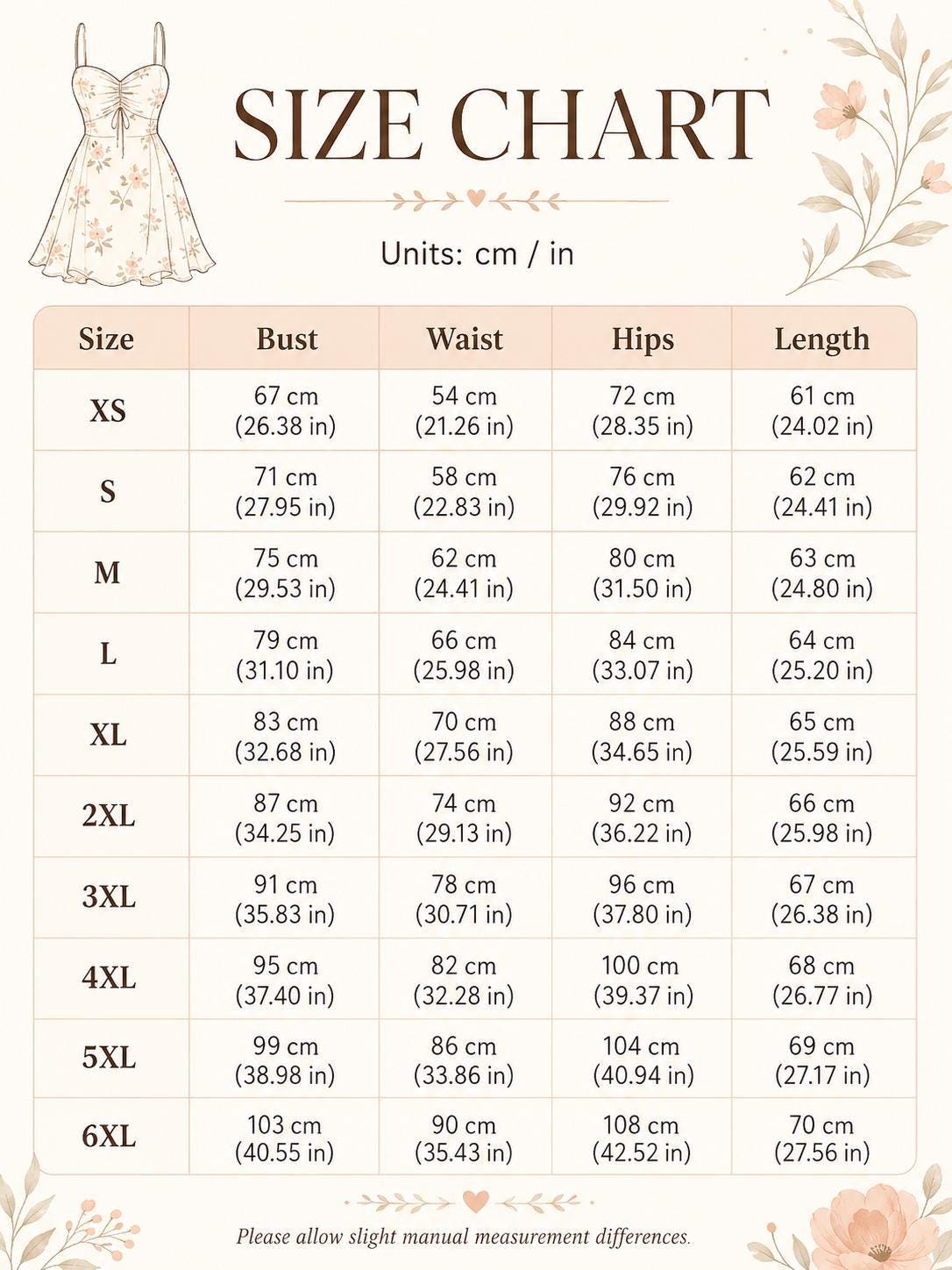 SIZE CHART

Units: cm / in

| Size | Bust | Waist | Hips | Length |
|---|---|---|---|---|
| XS | 67 cm (26.38 in) | 54 cm (21.26 in) | 72 cm (28.35 in) | 61 cm (24.02 in) |
| S | 71 cm (27.95 in) | 58 cm (22.83 in) | 76 cm (29.92 in) | 62 cm (24.41 in) |
| M | 75 cm (29.53 in) | 62 cm (24.41 in) | 80 cm (31.50 in) | 63 cm (24.80 in) |
| L | 79 cm (31.10 in) | 66 cm (25.98 in) | 84 cm (33.07 in) | 64 cm (25.20 in) |
| XL | 83 cm (32.68 in) | 70 cm (27.56 in) | 88 cm (34.65 in) | 65 cm (25.59 in) |
| 2XL | 87 cm (34.25 in) | 74 cm (29.13 in) | 92 cm (36.22 in) | 66 cm (25.98 in) |
| 3XL | 91 cm (35.83 in) | 78 cm (30.71 in) | 96 cm (37.80 in) | 67 cm (26.38 in) |
| 4XL | 95 cm (37.40 in) | 82 cm (32.28 in) | 100 cm (39.37 in) | 68 cm (26.77 in) |
| 5XL | 99 cm (38.98 in) | 86 cm (33.86 in) | 104 cm (40.94 in) | 69 cm (27.17 in) |
| 6XL | 103 cm (40.55 in) | 90 cm (35.43 in) | 108 cm (42.52 in) | 70 cm (27.56 in) |

Please allow slight manual measurement differences.